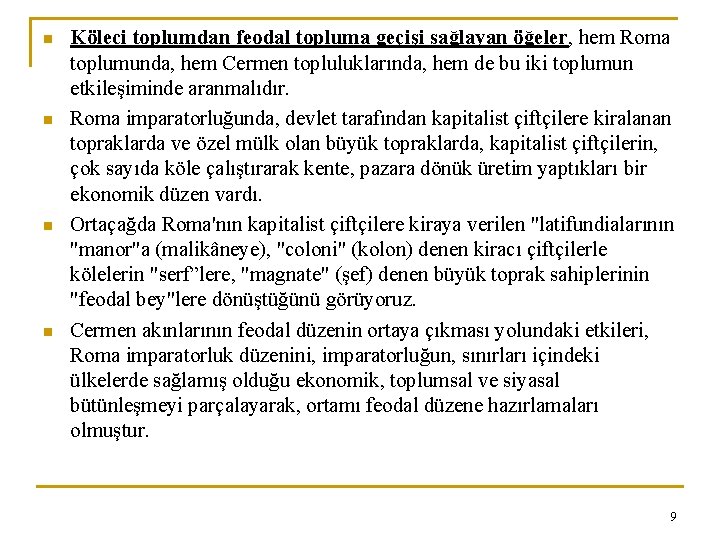 Köleci toplumdan feodal topluma geçişi sağlayan öğeler, hem Roma toplumunda, hem Cermen topluluklarında, hem de bu iki toplumun etkileşiminde aranmalıdır.

Roma imparatorluğunda, devlet tarafından kapitalist çiftçilere kiralanan topraklarda ve özel mülk olan büyük topraklarda, kapitalist çiftçilerin, çok sayıda köle çalıştırarak kente, pazara dönük üretim yaptıkları bir ekonomik düzen vardı.

Ortaçağda Roma'nın kapitalist çiftçilere kiraya verilen "latifundialarının "manor"a (malikâneye), "coloni" (kolon) denen kiracı çiftçilerle kölelerin "serf"lere, "magnate" (şef) denen büyük toprak sahiplerinin "feodal bey"lere dönüştüğünü görüyoruz.

Cermen akınlarının feodal düzenin ortaya çıkması yolundaki etkileri, Roma imparatorluk düzenini, imparatorluğun, sınırları içindeki ülkelerde sağlamış olduğu ekonomik, toplumsal ve siyasal bütünleşmeyi parçalayarak, ortamı feodal düzene hazırlamaları olmuştur.

9